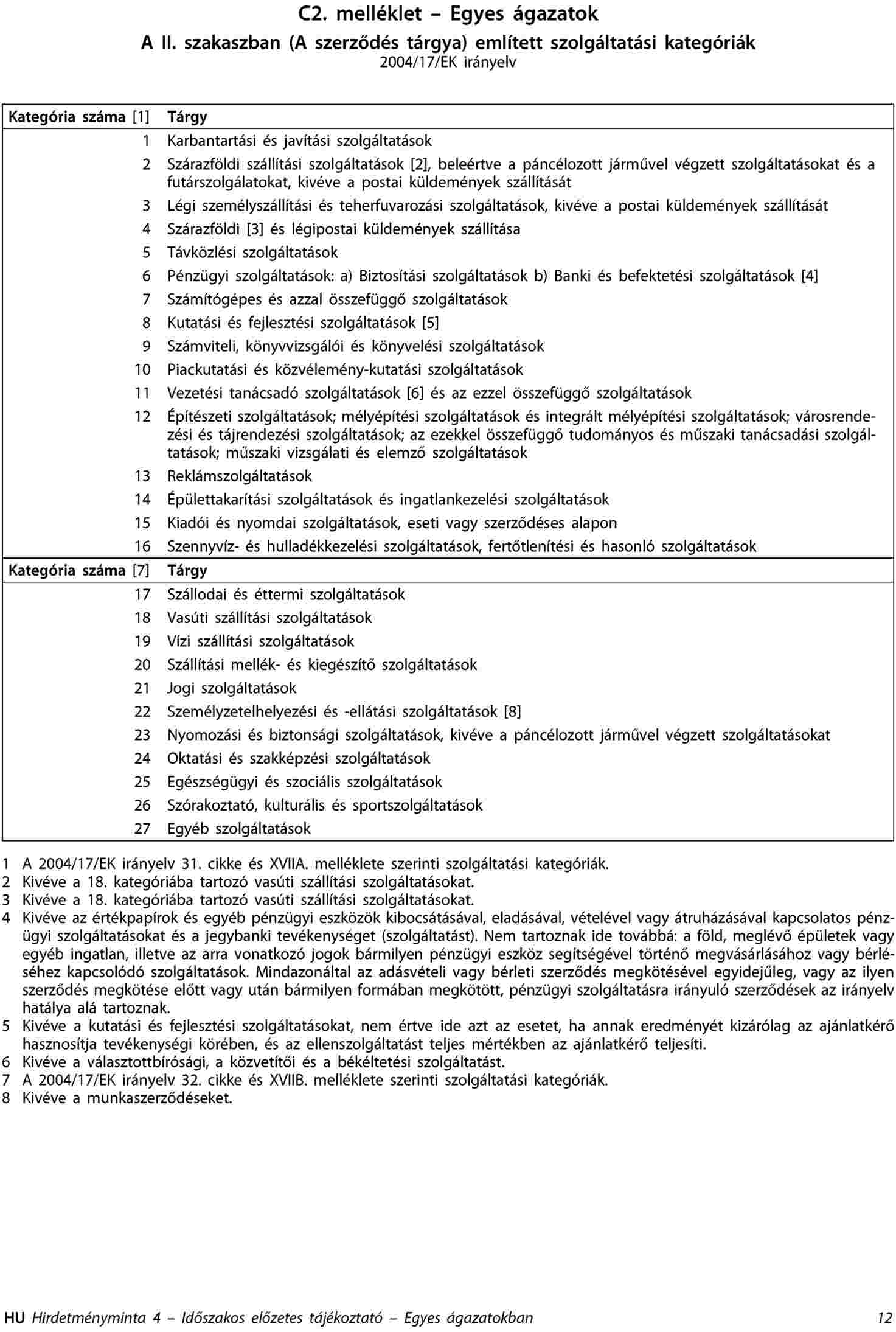 C2. melléklet – Egyes ágazatok

A II. szakaszban (A szerződés tárgya) említett szolgáltatási kategóriák

2004/17/EK irányelv

| Kategória száma [1] | Tárgy |
|---|---|
| 1 | Karbantartási és javítási szolgáltatások |
| 2 | Szárazföldi szállítási szolgáltatások [2], beleértve a páncélozott járművel végzett szolgáltatásokat és a futárszolgálatokat, kivéve a postai küldemények szállítását |
| 3 | Légi személyszállítási és teherfuvarozási szolgáltatások, kivéve a postai küldemények szállítását |
| 4 | Szárazföldi [3] és légipostai küldemények szállítása |
| 5 | Távközlési szolgáltatások |
| 6 | Pénzügyi szolgáltatások: a) Biztosítási szolgáltatások b) Banki és befektetési szolgáltatások [4] |
| 7 | Számítógépes és azzal összefüggő szolgáltatások |
| 8 | Kutatási és fejlesztési szolgáltatások [5] |
| 9 | Számviteli, könyvvizsgálói és könyvelési szolgáltatások |
| 10 | Piackutatási és közvélemény-kutatási szolgáltatások |
| 11 | Vezetési tanácsadó szolgáltatások [6] és az ezzel összefüggő szolgáltatások |
| 12 | Építészeti szolgáltatások; mélyépítési szolgáltatások és integrált mélyépítési szolgáltatások; városrendezési és tájrendezési szolgáltatások; az ezekkel összefüggő tudományos és műszaki tanácsadási szolgáltatások; műszaki vizsgálati és elemző szolgáltatások |
| 13 | Reklámszolgáltatások |
| 14 | Épülettakarítási szolgáltatások és ingatlankezelési szolgáltatások |
| 15 | Kiadói és nyomdai szolgáltatások, eseti vagy szerződéses alapon |
| 16 | Szennyvíz- és hulladékkezelési szolgáltatások, fertőtlenítési és hasonló szolgáltatások |
| Kategória száma [7] | Tárgy |
| 17 | Szállodai és éttermi szolgáltatások |
| 18 | Vasúti szállítási szolgáltatások |
| 19 | Vízi szállítási szolgáltatások |
| 20 | Szállítási mellék- és kiegészítő szolgáltatások |
| 21 | Jogi szolgáltatások |
| 22 | Személyzetelhelyezési és -ellátási szolgáltatások [8] |
| 23 | Nyomozási és biztonsági szolgáltatások, kivéve a páncélozott járművel végzett szolgáltatásokat |
| 24 | Oktatási és szakképzési szolgáltatások |
| 25 | Egészségügyi és szociális szolgáltatások |
| 26 | Szórakoztató, kulturális és sportszolgáltatások |
| 27 | Egyéb szolgáltatások |

1 A 2004/17/EK irányelv 31. cikke és XVIIA. melléklete szerinti szolgáltatási kategóriák.
2 Kivéve a 18. kategóriába tartozó vasúti szállítási szolgáltatásokat.
3 Kivéve a 18. kategóriába tartozó vasúti szállítási szolgáltatásokat.
4 Kivéve az értékpapírok és egyéb pénzügyi eszközök kibocsátásával, eladásával, vételével vagy átruházásával kapcsolatos pénzügyi szolgáltatásokat és a jegybanki tevékenységet (szolgáltatást). Nem tartoznak ide továbbá: a föld, meglévő épületek vagy egyéb ingatlan, illetve az arra vonatkozó jogok bármilyen pénzügyi eszköz segítségével történő megvásárlásához vagy bérléséhez kapcsolódó szolgáltatások. Mindazonáltal az adásvételi vagy bérleti szerződés megkötésével egyidejűleg, vagy az ilyen szerződés megkötése előtt vagy után bármilyen formában megkötött, pénzügyi szolgáltatásra irányuló szerződések az irányelv hatálya alá tartoznak.
5 Kivéve a kutatási és fejlesztési szolgáltatásokat, nem értve ide azt az esetet, ha annak eredményét kizárólag az ajánlatkérő hasznosítja tevékenységi körében, és az ellenszolgáltatást teljes mértékben az ajánlatkérő teljesíti.
6 Kivéve a választottbírósági, a közvetítői és a békéltetési szolgáltatást.
7 A 2004/17/EK irányelv 32. cikke és XVIIB. melléklete szerinti szolgáltatási kategóriák.
8 Kivéve a munkaszerződéseket.

HU Hirdetményminta 4 – Időszakos előzetes tájékoztató – Egyes ágazatokban 12